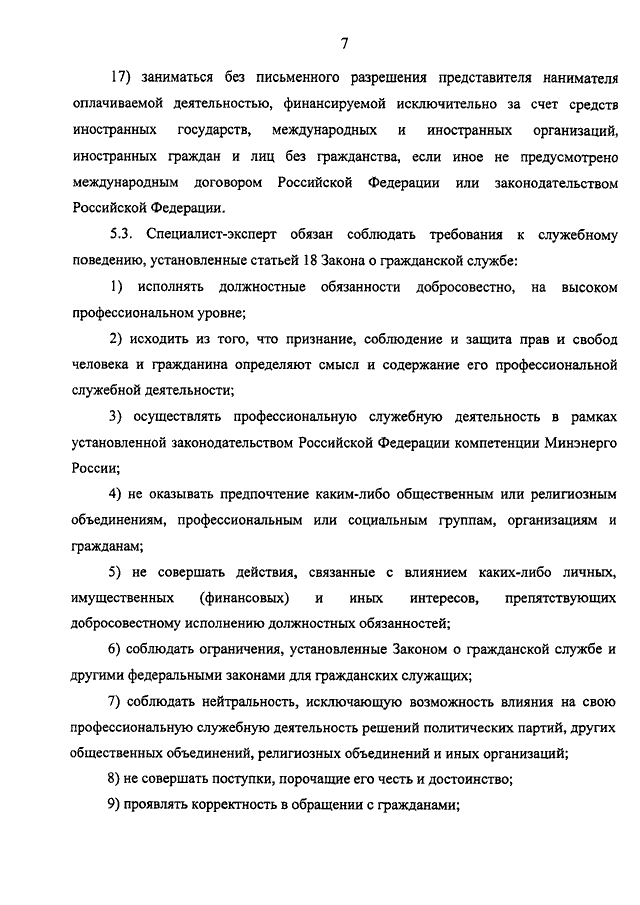 7

17) заниматься без письменного разрешения представителя нанимателя оплачиваемой деятельностью, финансируемой исключительно за счет средств иностранных государств, международных и иностранных организаций, иностранных граждан и лиц без гражданства, если иное не предусмотрено международным договором Российской Федерации или законодательством Российской Федерации.

5.3. Специалист-эксперт обязан соблюдать требования к служебному поведению, установленные статьей 18 Закона о гражданской службе:

1) исполнять должностные обязанности добросовестно, на высоком профессиональном уровне;

2) исходить из того, что признание, соблюдение и защита прав и свобод человека и гражданина определяют смысл и содержание его профессиональной служебной деятельности;

3) осуществлять профессиональную служебную деятельность в рамках установленной законодательством Российской Федерации компетенции Минэнерго России;

4) не оказывать предпочтение каким-либо общественным или религиозным объединениям, профессиональным или социальным группам, организациям и гражданам;

5) не совершать действия, связанные с влиянием каких-либо личных, имущественных (финансовых) и иных интересов, препятствующих добросовестному исполнению должностных обязанностей;

6) соблюдать ограничения, установленные Законом о гражданской службе и другими федеральными законами для гражданских служащих;

7) соблюдать нейтральность, исключающую возможность влияния на свою профессиональную служебную деятельность решений политических партий, других общественных объединений, религиозных объединений и иных организаций;

8) не совершать поступки, порочащие его честь и достоинство;

9) проявлять корректность в обращении с гражданами;